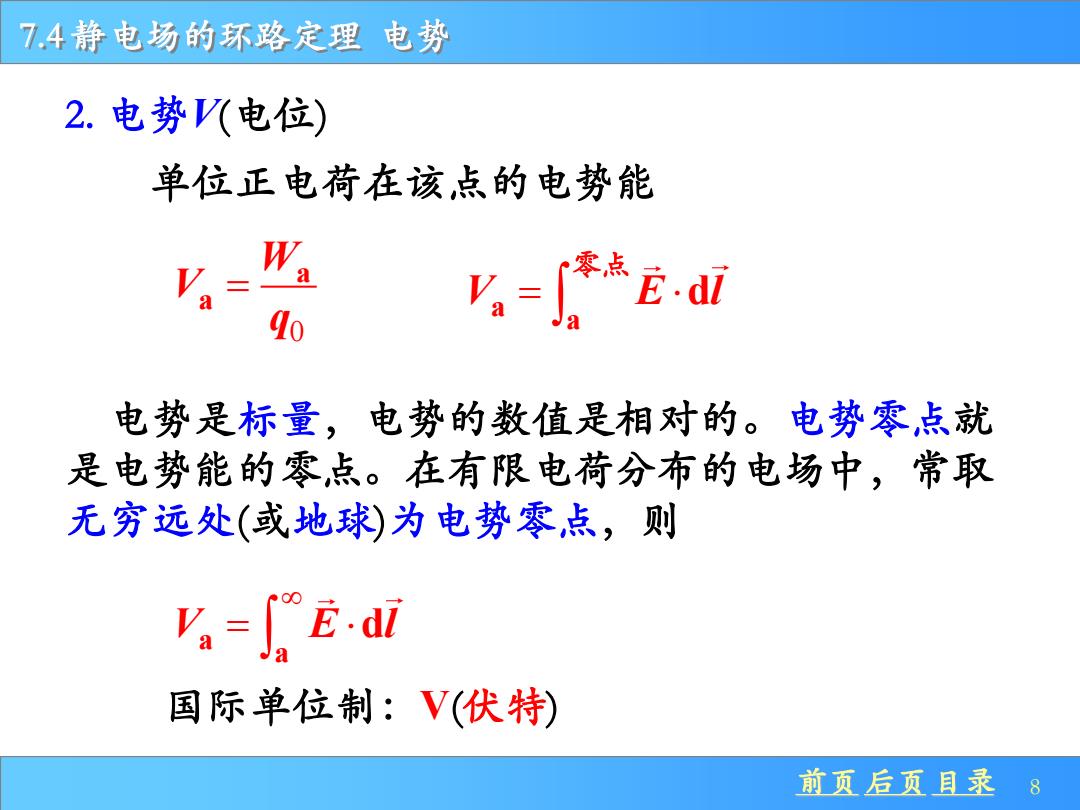 7.4 静电场的环路定理 电势

2. 电势$V$(电位)

单位正电荷在该点的电势能

$V_a = \frac{W_a}{q_0}$ $V_a = \int_a^{零点} \vec{E} \cdot d\vec{l}$

电势是标量，电势的数值是相对的。电势零点就是电势能的零点。在有限电荷分布的电场中，常取无穷远处(或地球)为电势零点，则

$V_a = \int_a^{\infty} \vec{E} \cdot d\vec{l}$

国际单位制：V(伏特)

前页 后页 目录 8